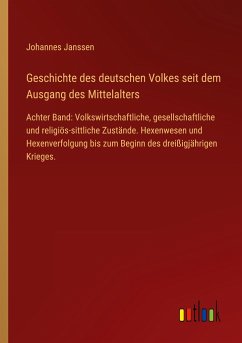 Johannes Janssen

Geschichte des deutschen Volkes seit dem Ausgang des Mittelalters

Achter Band: Volkswirtschaftliche, gesellschaftliche und religiös-sittliche Zustände. Hexenwesen und Hexenverfolgung bis zum Beginn des dreißigjährigen Krieges.

outlook